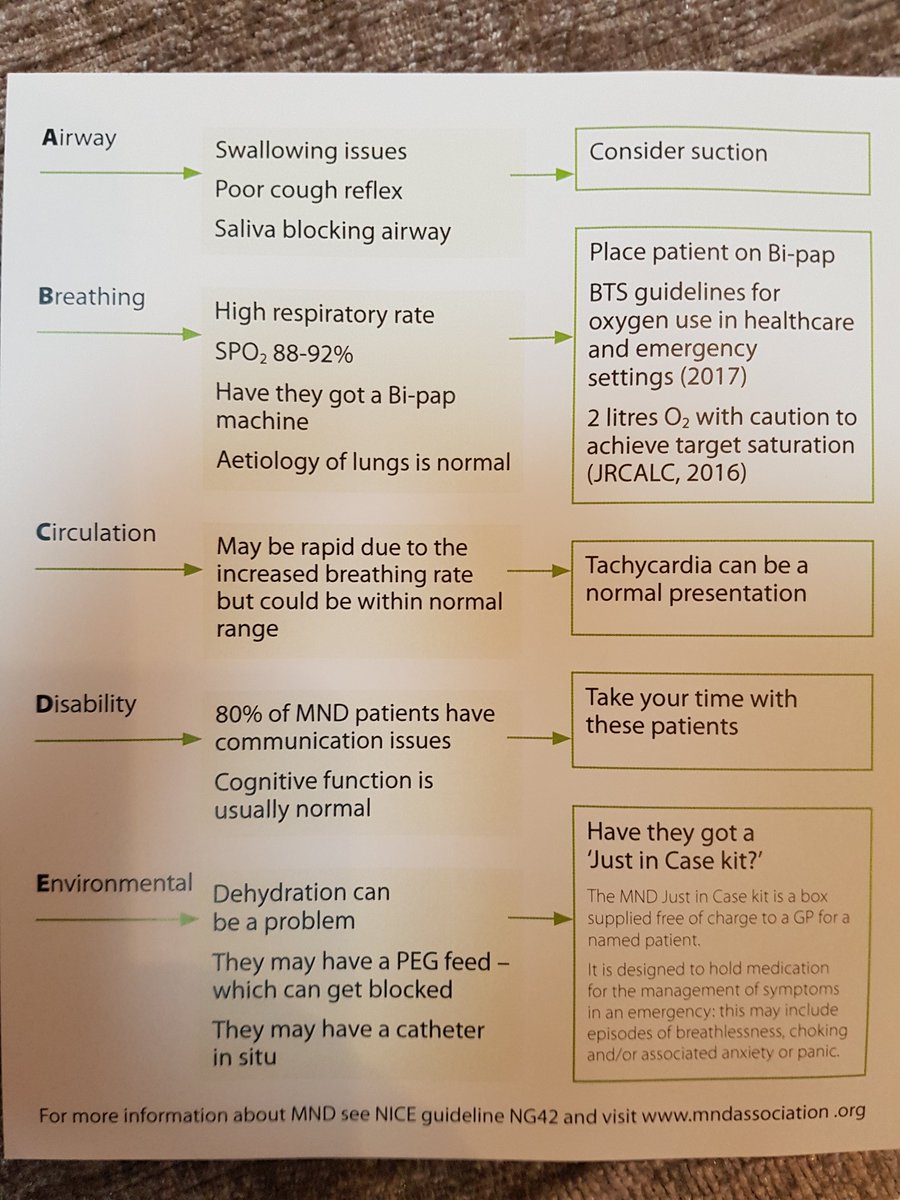 Airway

Swallowing issues
Poor cough reflex
Saliva blocking airway

Consider suction

Breathing

High respiratory rate
$SPO_2$ 88-92%
Have they got a Bi-pap machine
Aetiology of lungs is normal

Place patient on Bi-pap
BTS guidelines for oxygen use in healthcare and emergency settings (2017)
2 litres $O_2$ with caution to achieve target saturation (JRCALC, 2016)

Circulation

May be rapid due to the increased breathing rate but could be within normal range

Tachycardia can be a normal presentation

Disability

80% of MND patients have communication issues
Cognitive function is usually normal

Take your time with these patients

Environmental

Dehydration can be a problem
They may have a PEG feed – which can get blocked
They may have a catheter in situ

Have they got a 'Just in Case kit?'

The MND Just in Case kit is a box supplied free of charge to a GP for a named patient.

It is designed to hold medication for the management of symptoms in an emergency: this may include episodes of breathlessness, choking and/or associated anxiety or panic.

For more information about MND see NICE guideline NG42 and visit www.mndassociation .org